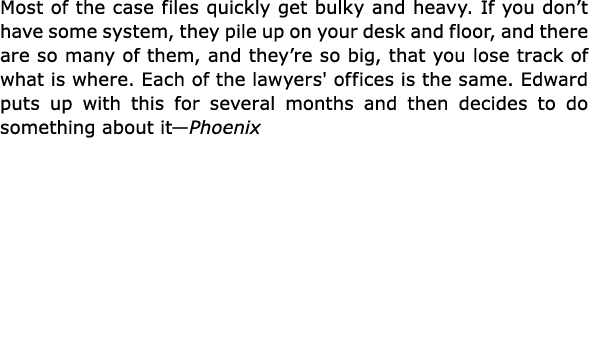 Most of the case files quickly get bulky and heavy. If you don’t have some system, they pile up on your desk and floor, and there are so many of them, and they’re so big, that you lose track of what is where. Each of the lawyers' offices is the same. Edward puts up with this for several months and then decides to do something about it—Phoenix